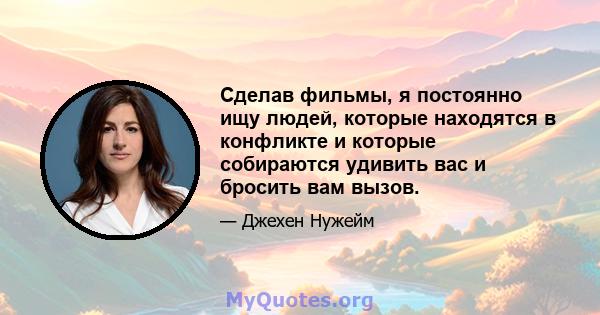 Сделав фильмы, я постоянно ищу людей, которые находятся в конфликте и которые собираются удивить вас и бросить вам вызов.

— Джехен Нужейм

MyQuotes.org